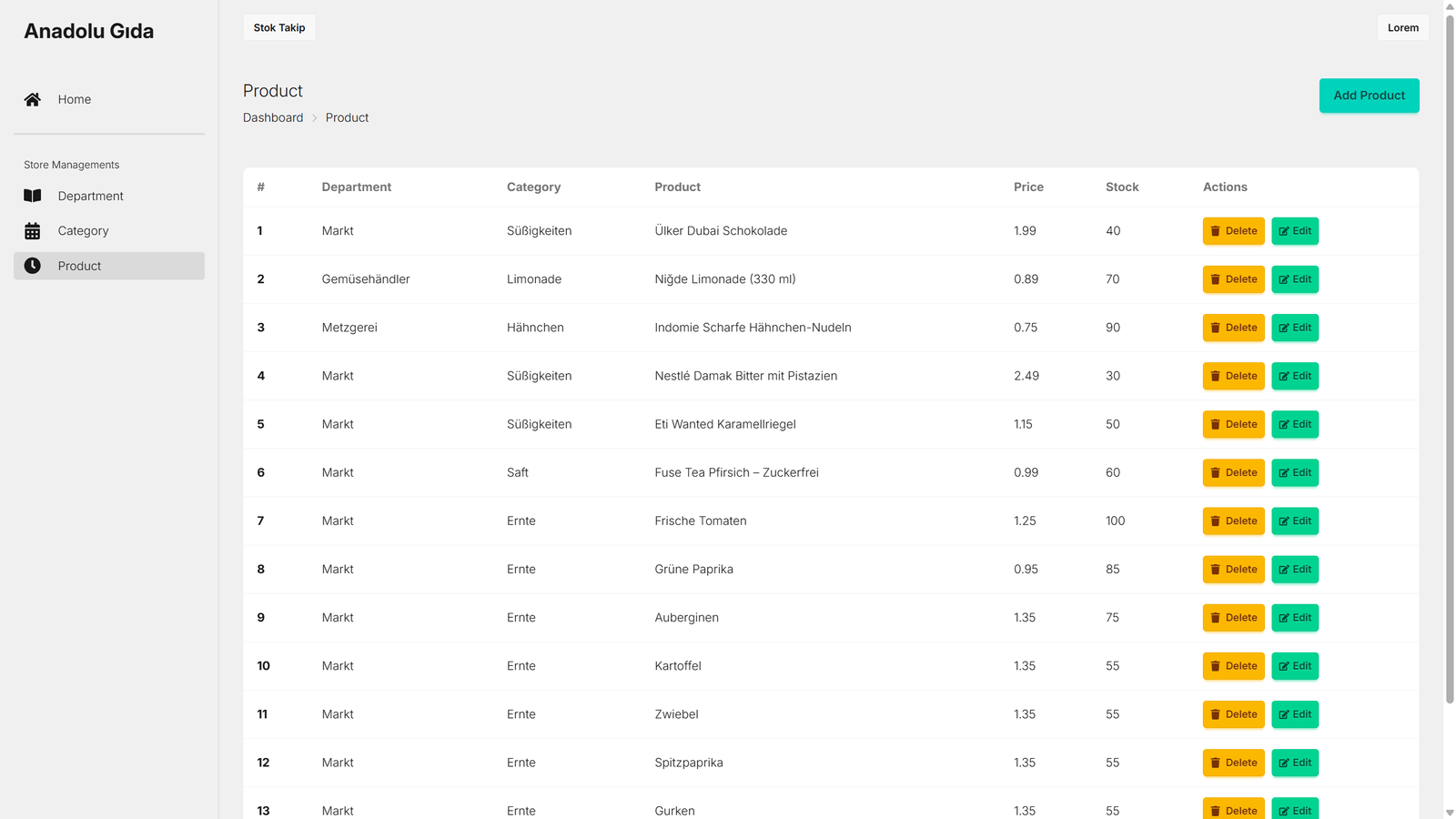 Anadolu Gıda

Home

Store Managements

Department

Category

Product

Stok Takip

Lorem

Product

Dashboard > Product

Add Product

| # | Department | Category | Product | Price | Stock | Actions |
|---|---|---|---|---|---|---|
| 1 | Markt | Süßigkeiten | Ülker Dubai Schokolade | 1.99 | 40 | Delete Edit |
| 2 | Gemüsehändler | Limonade | Niğde Limonade (330 ml) | 0.89 | 70 | Delete Edit |
| 3 | Metzgerei | Hähnchen | Indomie Scharfe Hähnchen-Nudeln | 0.75 | 90 | Delete Edit |
| 4 | Markt | Süßigkeiten | Nestlé Damak Bitter mit Pistazien | 2.49 | 30 | Delete Edit |
| 5 | Markt | Süßigkeiten | Eti Wanted Karamellriegel | 1.15 | 50 | Delete Edit |
| 6 | Markt | Saft | Fuse Tea Pfirsich – Zuckerfrei | 0.99 | 60 | Delete Edit |
| 7 | Markt | Ernte | Frische Tomaten | 1.25 | 100 | Delete Edit |
| 8 | Markt | Ernte | Grüne Paprika | 0.95 | 85 | Delete Edit |
| 9 | Markt | Ernte | Auberginen | 1.35 | 75 | Delete Edit |
| 10 | Markt | Ernte | Kartoffel | 1.35 | 55 | Delete Edit |
| 11 | Markt | Ernte | Zwiebel | 1.35 | 55 | Delete Edit |
| 12 | Markt | Ernte | Spitzpaprika | 1.35 | 55 | Delete Edit |
| 13 | Markt | Ernte | Gurken | 1.35 | 55 | Delete Edit |